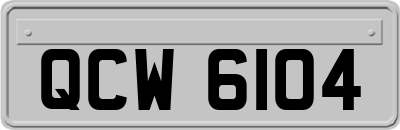 QCW 6104